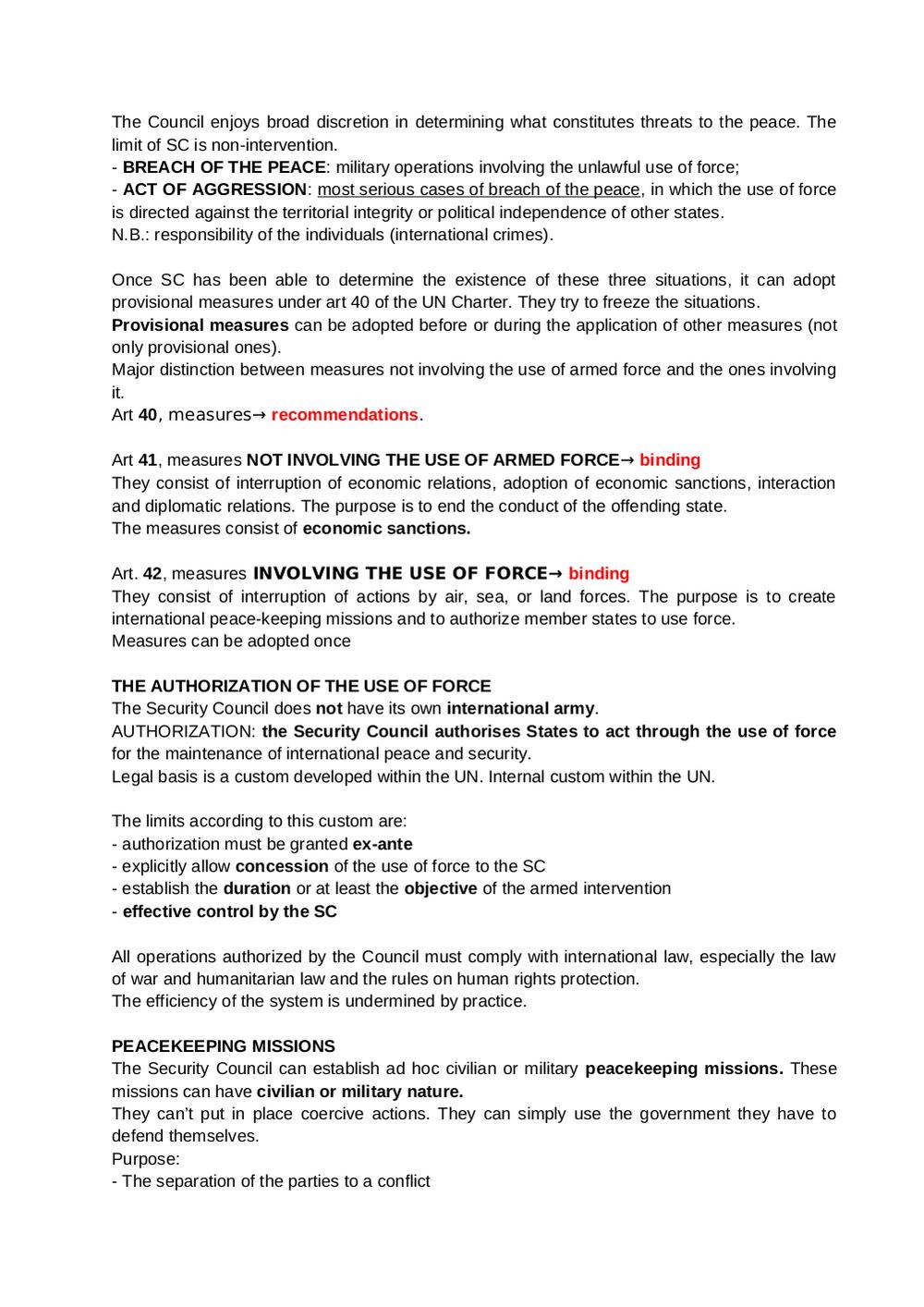 The Council enjoys broad discretion in determining what constitutes threats to the peace. The limit of SC is non-intervention.
- BREACH OF THE PEACE: military operations involving the unlawful use of force;
- ACT OF AGGRESSION: most serious cases of breach of the peace, in which the use of force is directed against the territorial integrity or political independence of other states.
N.B.: responsibility of the individuals (international crimes).

Once SC has been able to determine the existence of these three situations, it can adopt provisional measures under art 40 of the UN Charter. They try to freeze the situations.
Provisional measures can be adopted before or during the application of other measures (not only provisional ones).
Major distinction between measures not involving the use of armed force and the ones involving it.
Art 40, measures→ recommendations.

Art 41, measures NOT INVOLVING THE USE OF ARMED FORCE→ binding
They consist of interruption of economic relations, adoption of economic sanctions, interaction and diplomatic relations. The purpose is to end the conduct of the offending state.
The measures consist of economic sanctions.

Art. 42, measures INVOLVING THE USE OF FORCE→ binding
They consist of interruption of actions by air, sea, or land forces. The purpose is to create international peace-keeping missions and to authorize member states to use force.
Measures can be adopted once

THE AUTHORIZATION OF THE USE OF FORCE
The Security Council does not have its own international army.
AUTHORIZATION: the Security Council authorises States to act through the use of force for the maintenance of international peace and security.
Legal basis is a custom developed within the UN. Internal custom within the UN.

The limits according to this custom are:
- authorization must be granted ex-ante
- explicitly allow concession of the use of force to the SC
- establish the duration or at least the objective of the armed intervention
- effective control by the SC

All operations authorized by the Council must comply with international law, especially the law of war and humanitarian law and the rules on human rights protection.
The efficiency of the system is undermined by practice.

PEACEKEEPING MISSIONS
The Security Council can establish ad hoc civilian or military peacekeeping missions. These missions can have civilian or military nature.
They can't put in place coercive actions. They can simply use the government they have to defend themselves.
Purpose:
- The separation of the parties to a conflict